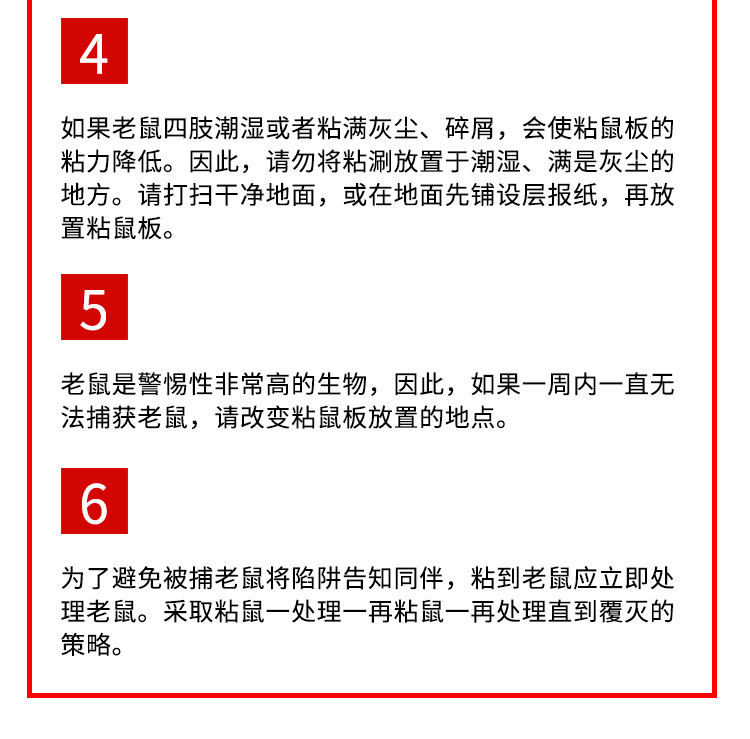 4

如果老鼠四肢潮湿或者粘满灰尘、碎屑，会使粘鼠板的粘力降低。因此，请勿将粘涮放置于潮湿、满是灰尘的地方。请打扫干净地面，或在地面先铺设层报纸，再放置粘鼠板。

5

老鼠是警惕性非常高的生物，因此，如果一周内一直无法捕获老鼠，请改变粘鼠板放置的地点。

6

为了避免被捕老鼠将陷阱告知同伴，粘到老鼠应立即处理老鼠。采取粘鼠一处理一再粘鼠一再处理直到覆灭的策略。